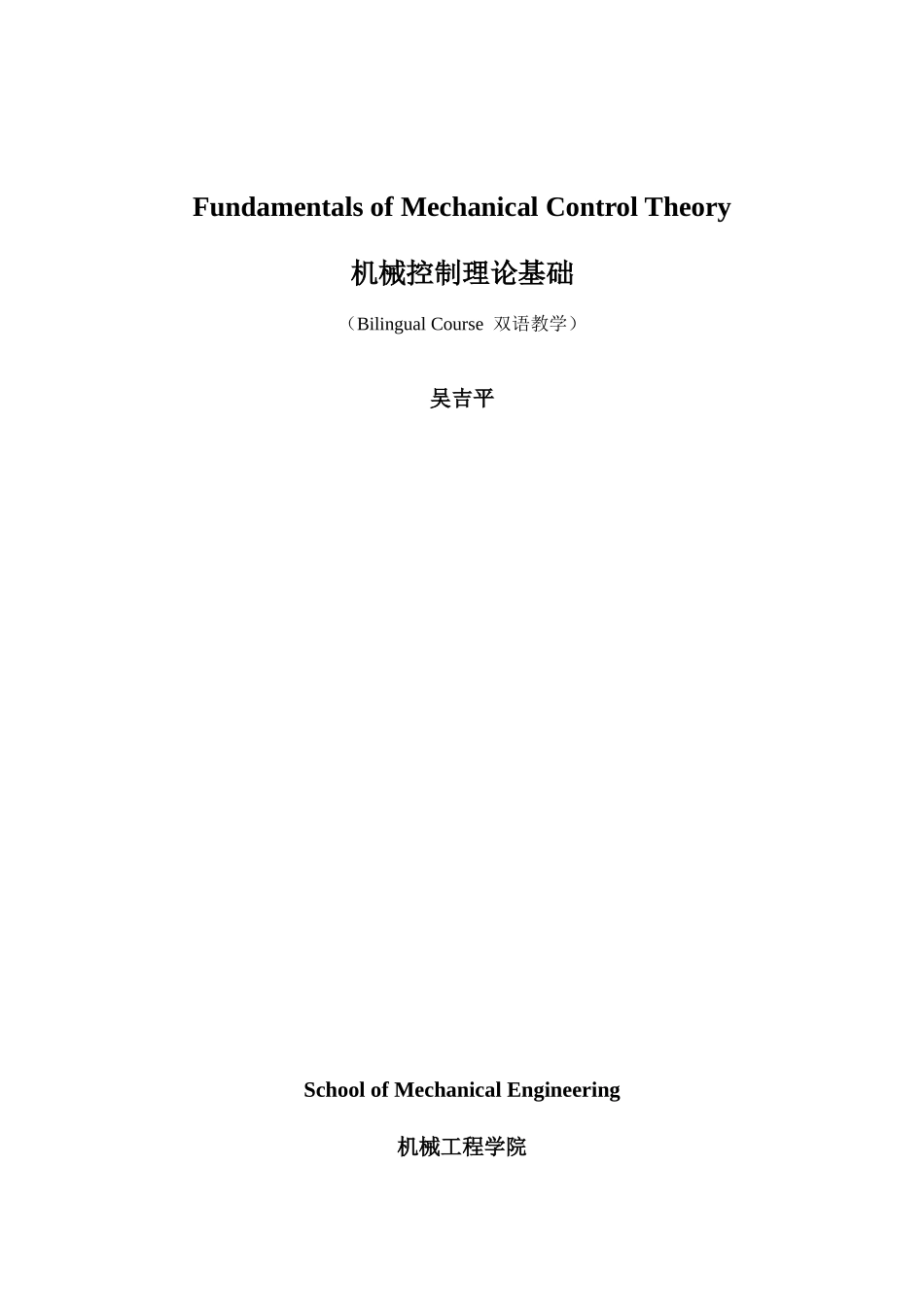 Fundamentals of Mechanical Control Theory

机械控制理论基础

（Bilingual Course 双语教学）

吴吉平

School of Mechanical Engineering

机械工程学院